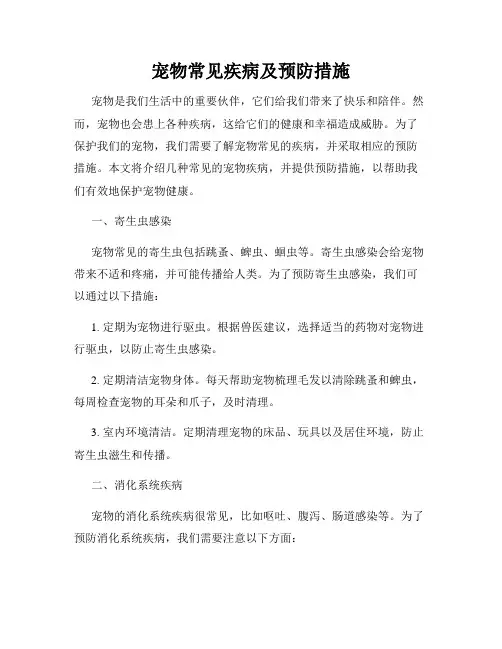 宠物常见疾病及预防措施

宠物是我们生活中的重要伙伴，它们给我们带来了快乐和陪伴。然而，宠物也会患上各种疾病，这给它们的健康和幸福造成威胁。为了保护我们的宠物，我们需要了解宠物常见的疾病，并采取相应的预防措施。本文将介绍几种常见的宠物疾病，并提供预防措施，以帮助我们有效地保护宠物健康。

一、寄生虫感染

宠物常见的寄生虫包括跳蚤、蜱虫、蛔虫等。寄生虫感染会给宠物带来不适和疼痛，并可能传播给人类。为了预防寄生虫感染，我们可以通过以下措施：

1. 定期为宠物进行驱虫。根据兽医建议，选择适当的药物对宠物进行驱虫，以防止寄生虫感染。

2. 定期清洁宠物身体。每天帮助宠物梳理毛发以清除跳蚤和蜱虫，每周检查宠物的耳朵和爪子，及时清理。

3. 室内环境清洁。定期清理宠物的床品、玩具以及居住环境，防止寄生虫滋生和传播。

二、消化系统疾病

宠物的消化系统疾病很常见，比如呕吐、腹泻、肠道感染等。为了预防消化系统疾病，我们需要注意以下方面：